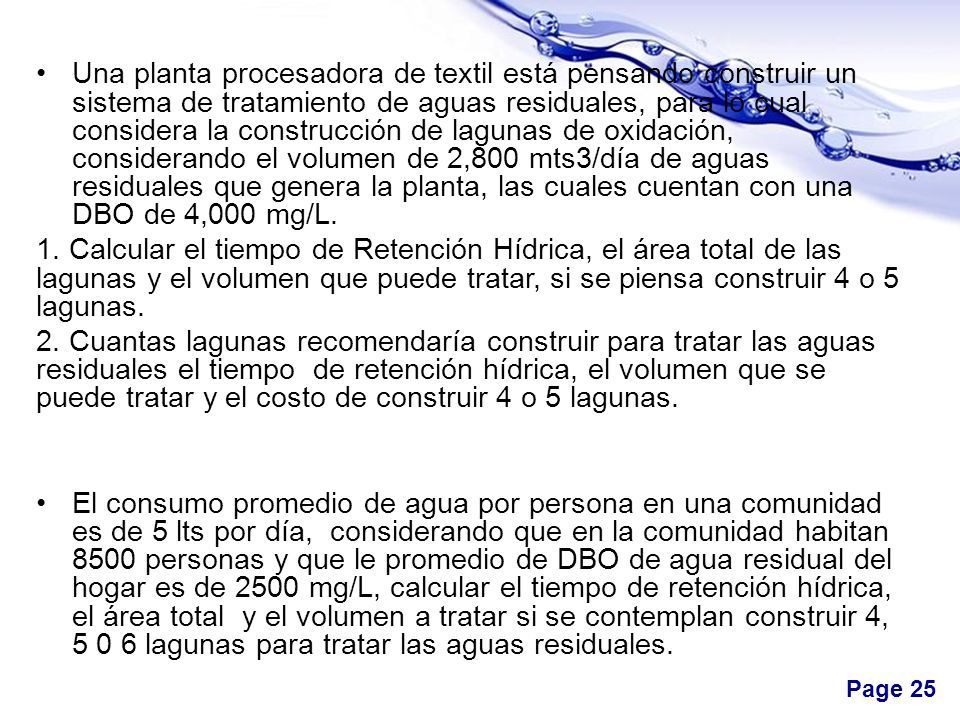 • Una planta procesadora de textil está pensando construir un sistema de tratamiento de aguas residuales, para lo cual considera la construcción de lagunas de oxidación, considerando el volumen de 2,800 mts3/día de aguas residuales que genera la planta, las cuales cuentan con una DBO de 4,000 mg/L.

1. Calcular el tiempo de Retención Hídrica, el área total de las lagunas y el volumen que puede tratar, si se piensa construir 4 o 5 lagunas.

2. Cuantas lagunas recomendaría construir para tratar las aguas residuales el tiempo de retención hídrica, el volumen que se puede tratar y el costo de construir 4 o 5 lagunas.

• El consumo promedio de agua por persona en una comunidad es de 5 lts por día, considerando que en la comunidad habitan 8500 personas y que le promedio de DBO de agua residual del hogar es de 2500 mg/L, calcular el tiempo de retención hídrica, el área total y el volumen a tratar si se contemplan construir 4, 5 0 6 lagunas para tratar las aguas residuales.

Page 25